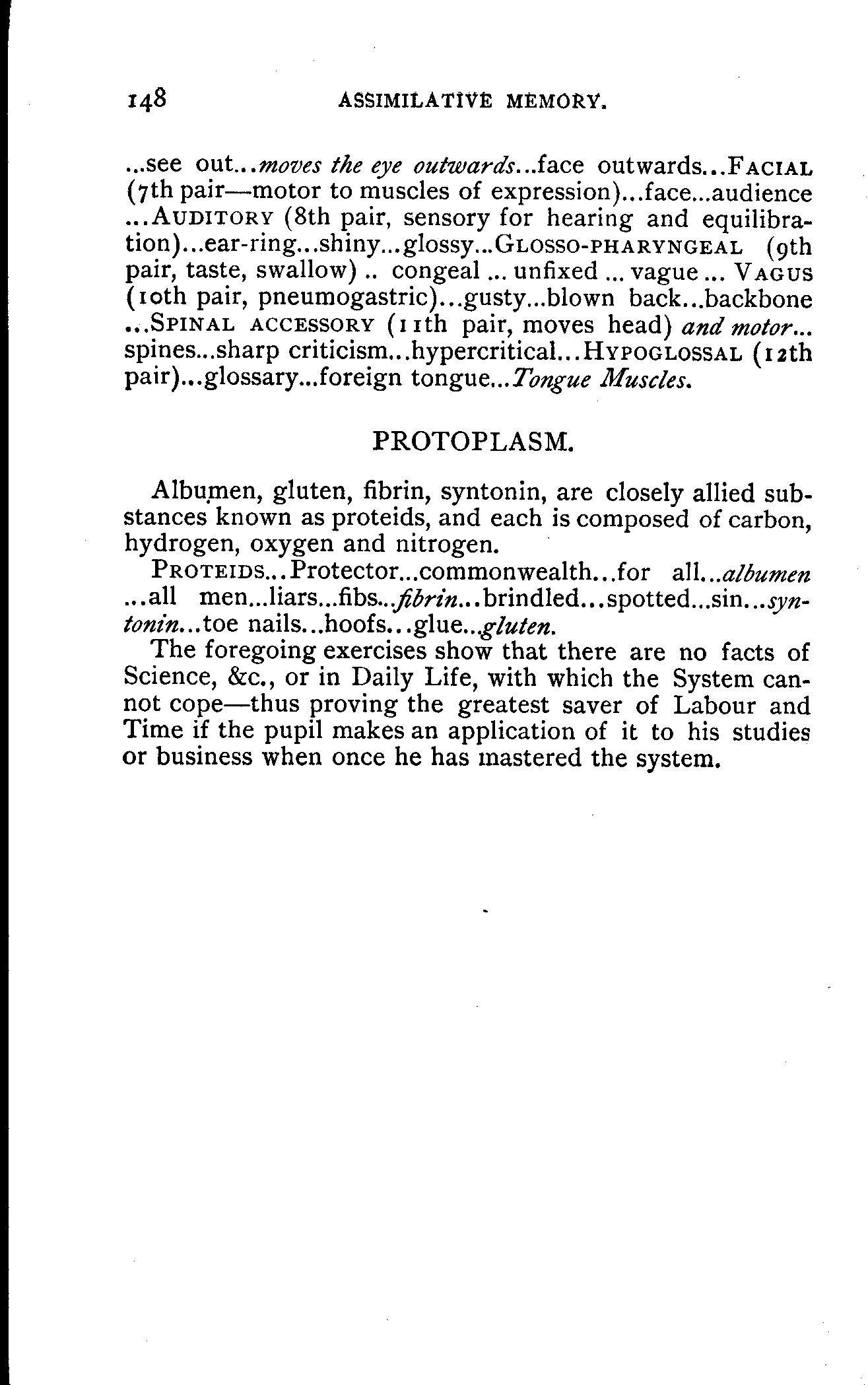 148 ASSIMILATIVE MEMORY.

...see out...moves the eye outwards...face outwards...FACIAL (7th pair—motor to muscles of expression)...face...audience ...AUDITORY (8th pair, sensory for hearing and equilibration)...ear-ring...shiny...glossy...GLOSSO-PHARYNGEAL (9th pair, taste, swallow) .. congeal ... unfixed ... vague ... VAGUS (10th pair, pneumogastric)...gusty...blown back...backbone ...SPINAL ACCESSORY (11th pair, moves head) and motor... spines...sharp criticism...hypercritical...HYPOGLOSSAL (12th pair)...glossary...foreign tongue...Tongue Muscles.

PROTOPLASM.

Albumen, gluten, fibrin, syntonin, are closely allied substances known as proteids, and each is composed of carbon, hydrogen, oxygen and nitrogen.

PROTEIDS...Protector...commonwealth...for all...albumen ...all men...liars...fibs...fibrin...brindled...spotted...sin...syntonin...toe nails...hoofs...glue...gluten.

The foregoing exercises show that there are no facts of Science, &c., or in Daily Life, with which the System cannot cope—thus proving the greatest saver of Labour and Time if the pupil makes an application of it to his studies or business when once he has mastered the system.